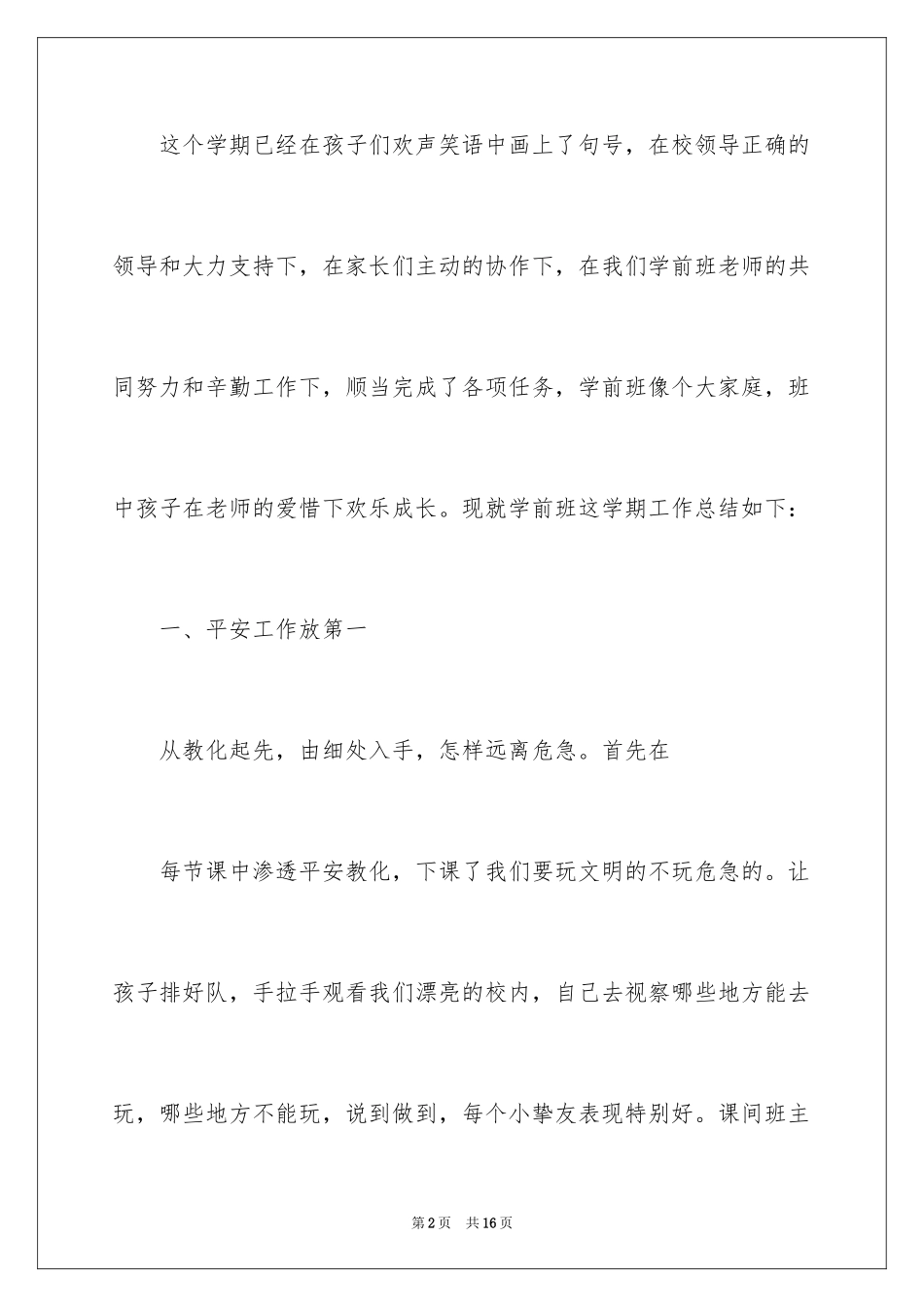 这个学期已经在孩子们欢声笑语中画上了句号，在校领导正确的领导和大力支持下，在家长们主动的协作下，在我们学前班老师的共同努力和辛勤工作下，顺当完成了各项任务，学前班像个大家庭，班中孩子在老师的爱惜下欢乐成长。现就学前班这学期工作总结如下：

一、平安工作放第一

从教化起先，由细处入手，怎样远离危急。首先在

每节课中渗透平安教化，下课了我们要玩文明的不玩危急的。让孩子排好队，手拉手观看我们漂亮的校内，自己去视察哪些地方能去玩，哪些地方不能玩，说到做到，每个小挚友表现特别好。课间班主

第2页　共16页